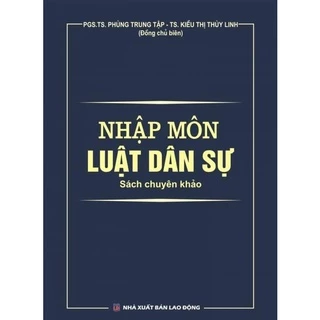 PGS.TS. PHÙNG TRUNG TẬP - TS. KIỀU THỊ THÙY LINH
(Đồng chủ biên)

NHẬP MÔN
LUẬT DÂN SỰ
Sách chuyên khảo

NHÀ XUẤT BẢN LAO ĐỘNG